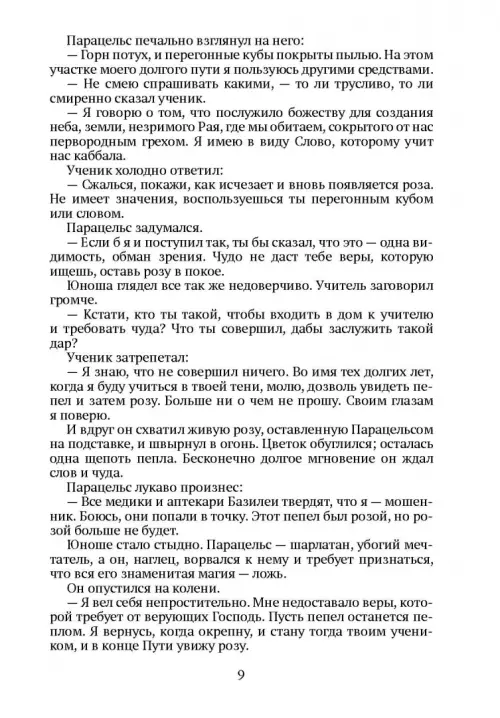 Парацельс печально взглянул на него:

— Горн потух, и перегонные кубы покрыты пылью. На этом участке моего долгого пути я пользуюсь другими средствами.

— Не смею спрашивать какими, — то ли трусливо, то ли смиренно сказал ученик.

— Я говорю о том, что послужило божеству для создания неба, земли, незримого Рая, где мы обитаем, сокрытого от нас первородным грехом. Я имею в виду Слово, которому учит нас каббала.

Ученик холодно ответил:

— Сжалься, покажи, как исчезает и вновь появляется роза. Не имеет значения, воспользуешься ты перегонным кубом или словом.

Парацельс задумался.

— Если б я и поступил так, ты бы сказал, что это — одна видимость, обман зрения. Чудо не даст тебе веры, которую ищешь, оставь розу в покое.

Юноша глядел все так же недоверчиво. Учитель заговорил громче.

— Кстати, кто ты такой, чтобы входить в дом к учителю и требовать чуда? Что ты совершил, дабы заслужить такой дар?

Ученик затрепетал:

— Я знаю, что не совершил ничего. Во имя тех долгих лет, когда я буду учиться в твоей тени, молю, дозволь увидеть пепел и затем розу. Больше ни о чем не прошу. Своим глазам я поверю.

И вдруг он схватил живую розу, оставленную Парацельсом на подставке, и швырнул в огонь. Цветок обуглился; осталась одна щепоть пепла. Бесконечно долгое мгновение он ждал слов и чуда.

Парацельс лукаво произнес:

— Все медики и аптекари Базилеи твердят, что я — мошенник. Боюсь, они попали в точку. Этот пепел был розой, но розой больше не будет.

Юноше стало стыдно. Парацельс — шарлатан, убогий мечтатель, а он, наглец, ворвался к нему и требует признаться, что вся его знаменитая магия — ложь.

Он опустился на колени.

— Я вел себя непростительно. Мне недоставало веры, которой требует от верующих Господь. Пусть пепел останется пеплом. Я вернусь, когда окрепну, и стану тогда твоим учеником, и в конце Пути увижу розу.

9